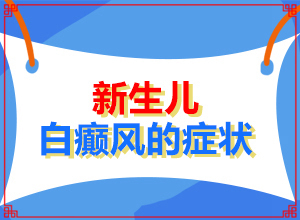 新生儿
白癜风的症状